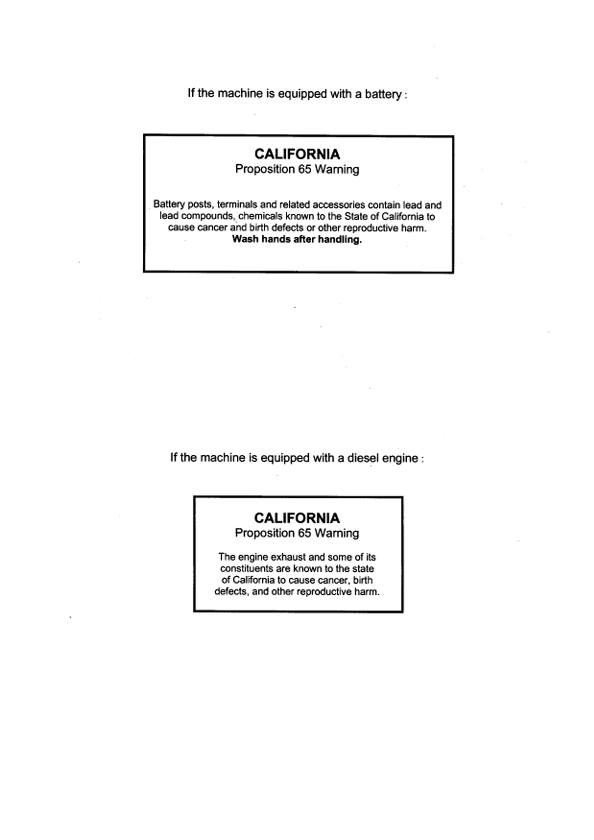 If the machine is equipped with a battery :

CALIFORNIA
Proposition 65 Warning

Battery posts, terminals and related accessories contain lead and lead compounds, chemicals known to the State of California to cause cancer and birth defects or other reproductive harm.
Wash hands after handling.

If the machine is equipped with a diesel engine :

CALIFORNIA
Proposition 65 Warning

The engine exhaust and some of its constituents are known to the state of California to cause cancer, birth defects, and other reproductive harm.